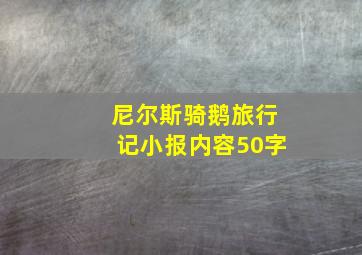 尼尔斯骑鹅旅行记小报内容50字